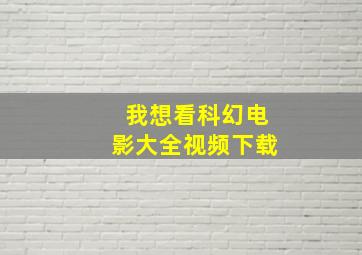 我想看科幻电影大全视频下载